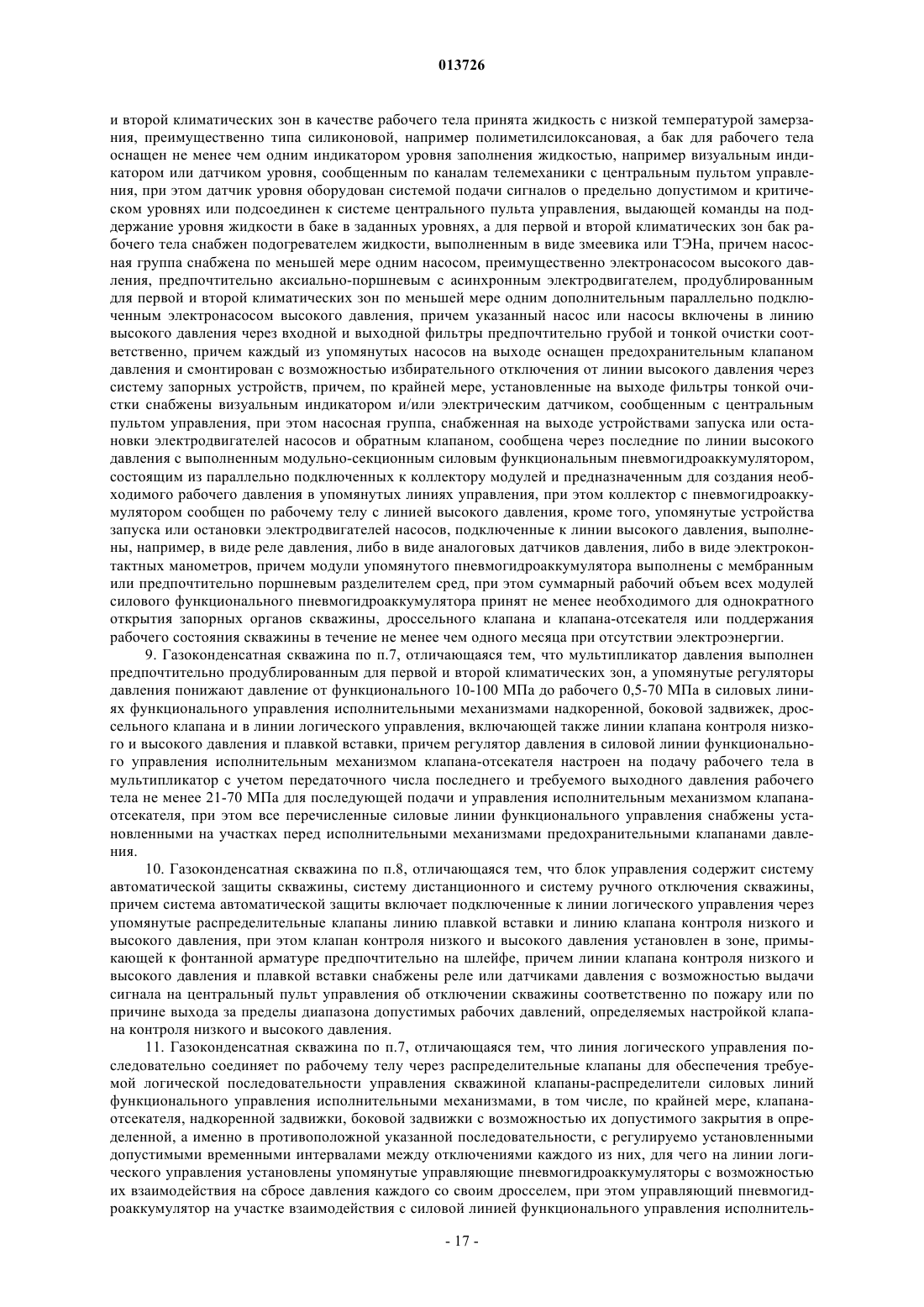 013726

и второй климатических зон в качестве рабочего тела принята жидкость с низкой температурой замерзания, преимущественно типа силиконовой, например полиметилсилоксановая, а бак для рабочего тела оснащен не менее чем одним индикатором уровня заполнения жидкостью, например визуальным индикатором или датчиком уровня, сообщенным по каналам телемеханики с центральным пультом управления, при этом датчик уровня оборудован системой подачи сигналов о предельно допустимом и критическом уровнях или подсоединен к системе центрального пульта управления, выдающей команды на поддержание уровня жидкости в баке в заданных уровнях, а для первой и второй климатических зон бак рабочего тела снабжен подогревателем жидкости, выполненным в виде змеевика или ТЭНа, причем насосная группа снабжена по меньшей мере одним насосом, преимущественно электронасосом высокого давления, предпочтительно аксиально-поршневым с асинхронным электродвигателем, продублированным для первой и второй климатических зон по меньшей мере одним дополнительным параллельно подключенным электронасосом высокого давления, причем указанный насос или насосы включены в линию высокого давления через входной и выходной фильтры предпочтительно грубой и тонкой очистки соответственно, причем каждый из упомянутых насосов на выходе оснащен предохранительным клапаном давления и смонтирован с возможностью избирательного отключения от линии высокого давления через систему запорных устройств, причем, по крайней мере, установленные на выходе фильтры тонкой очистки снабжены визуальным индикатором и/или электрическим датчиком, сообщенным с центральным пультом управления, при этом насосная группа, снабженная на выходе устройствами запуска или остановки электродвигателей насосов и обратным клапаном, сообщена через последние по линии высокого давления с выполненным модульно-секционным силовым функциональным пневмогидроаккумулятором, состоящим из параллельно подключенных к коллектору модулей и предназначенным для создания необходимого рабочего давления в упомянутых линиях управления, при этом коллектор с пневмогидроаккумулятором сообщен по рабочему телу с линией высокого давления, кроме того, упомянутые устройства запуска или остановки электродвигателей насосов, подключенные к линии высокого давления, выполнены, например, в виде реле давления, либо в виде аналоговых датчиков давления, либо в виде электроконтактных манометров, причем модули упомянутого пневмогидроаккумулятора выполнены с мембранным или предпочтительно поршневым разделителем сред, при этом суммарный рабочий объем всех модулей силового функционального пневмогидроаккумулятора принят не менее необходимого для однократного открытия запорных органов скважины, дроссельного клапана и клапана-отсекателя или поддержания рабочего состояния скважины в течение не менее чем одного месяца при отсутствии электроэнергии.

9. Газоконденсатная скважина по п.7, отличающаяся тем, что мультипликатор давления выполнен предпочтительно продублированным для первой и второй климатических зон, а упомянутые регуляторы давления понижают давление от функционального 10-100 МПа до рабочего 0,5-70 МПа в силовых линиях функционального управления исполнительными механизмами надкоренной, боковой задвижек, дроссельного клапана и в линии логического управления, включающей также линии клапана контроля низкого и высокого давления и плавкой вставки, причем регулятор давления в силовой линии функционального управления исполнительным механизмом клапана-отсекателя настроен на подачу рабочего тела в мультипликатор с учетом передаточного числа последнего и требуемого выходного давления рабочего тела не менее 21-70 МПа для последующей подачи и управления исполнительным механизмом клапана-отсекателя, при этом все перечисленные силовые линии функционального управления снабжены установленными на участках перед исполнительными механизмами предохранительными клапанами давления.

10. Газоконденсатная скважина по п.8, отличающаяся тем, что блок управления содержит систему автоматической защиты скважины, систему дистанционного и систему ручного отключения скважины, причем система автоматической защиты включает подключенные к линии логического управления через упомянутые распределительные клапаны линию плавкой вставки и линию клапана контроля низкого и высокого давления, при этом клапан контроля низкого и высокого давления установлен в зоне, примыкающей к фонтанной арматуре предпочтительно на шлейфе, причем линии клапана контроля низкого и высокого давления и плавкой вставки снабжены реле или датчиками давления с возможностью выдачи сигнала на центральный пульт управления об отключении скважины соответственно по пожару или по причине выхода за пределы диапазона допустимых рабочих давлений, определяемых настройкой клапана контроля низкого и высокого давления.

11. Газоконденсатная скважина по п.7, отличающаяся тем, что линия логического управления последовательно соединяет по рабочему телу через распределительные клапаны для обеспечения требуемой логической последовательности управления скважиной клапаны-распределители силовых линий функционального управления исполнительными механизмами, в том числе, по крайней мере, клапана-отсекателя, надкоренной задвижки, боковой задвижки с возможностью их допустимого закрытия в определенной, а именно в противоположной указанной последовательности, с регулируемо установленными допустимыми временными интервалами между отключениями каждого из них, для чего на линии логического управления установлены упомянутые управляющие пневмогидроаккумуляторы с возможностью их взаимодействия на сбросе давления каждого со своим дросселем, при этом управляющий пневмогидроаккумулятор на участке взаимодействия с силовой линией функционального управления исполнитель-

- 17 -